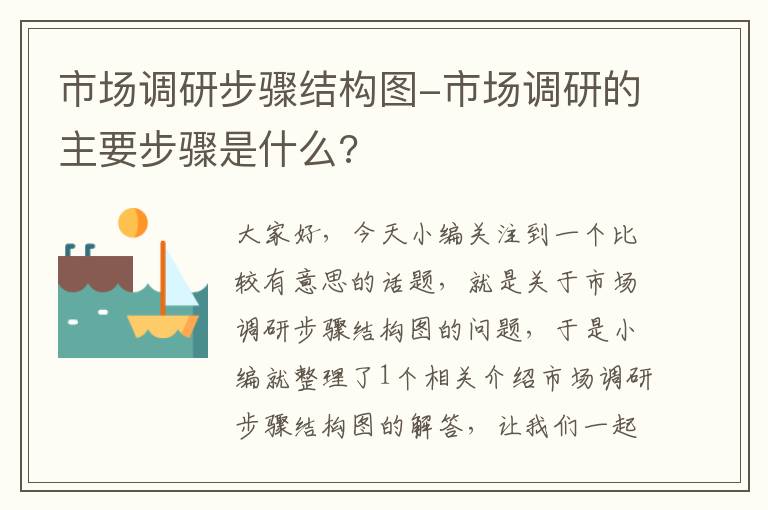 市场调研步骤结构图-市场调研的主要步骤是什么？

大家好，今天小编关注到一个比较有意思的话题，就是关于市场调研步骤结构图的问题，于是小编就整理了1个相关介绍市场调研步骤结构图的解答，让我们一起